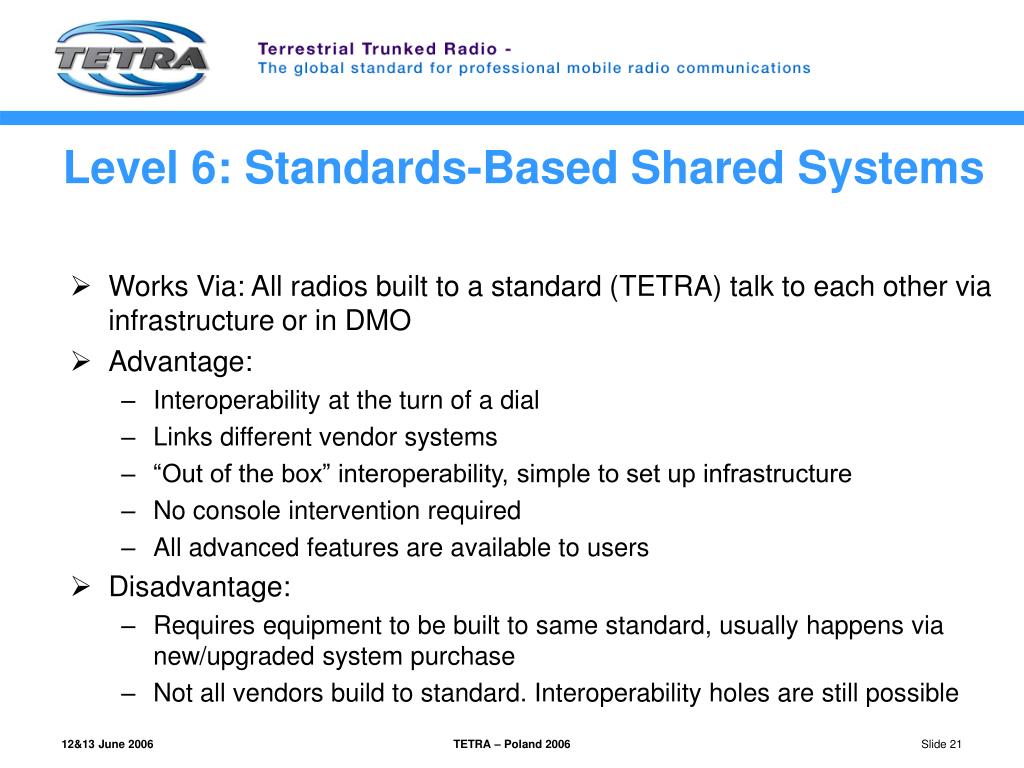 TETRA

Terrestrial Trunked Radio -
The global standard for professional mobile radio communications

Level 6: Standards-Based Shared Systems

➢ Works Via: All radios built to a standard (TETRA) talk to each other via infrastructure or in DMO
➢ Advantage:
– Interoperability at the turn of a dial
– Links different vendor systems
– “Out of the box” interoperability, simple to set up infrastructure
– No console intervention required
– All advanced features are available to users
➢ Disadvantage:
– Requires equipment to be built to same standard, usually happens via new/upgraded system purchase
– Not all vendors build to standard. Interoperability holes are still possible

12&13 June 2006

TETRA – Poland 2006

Slide 21